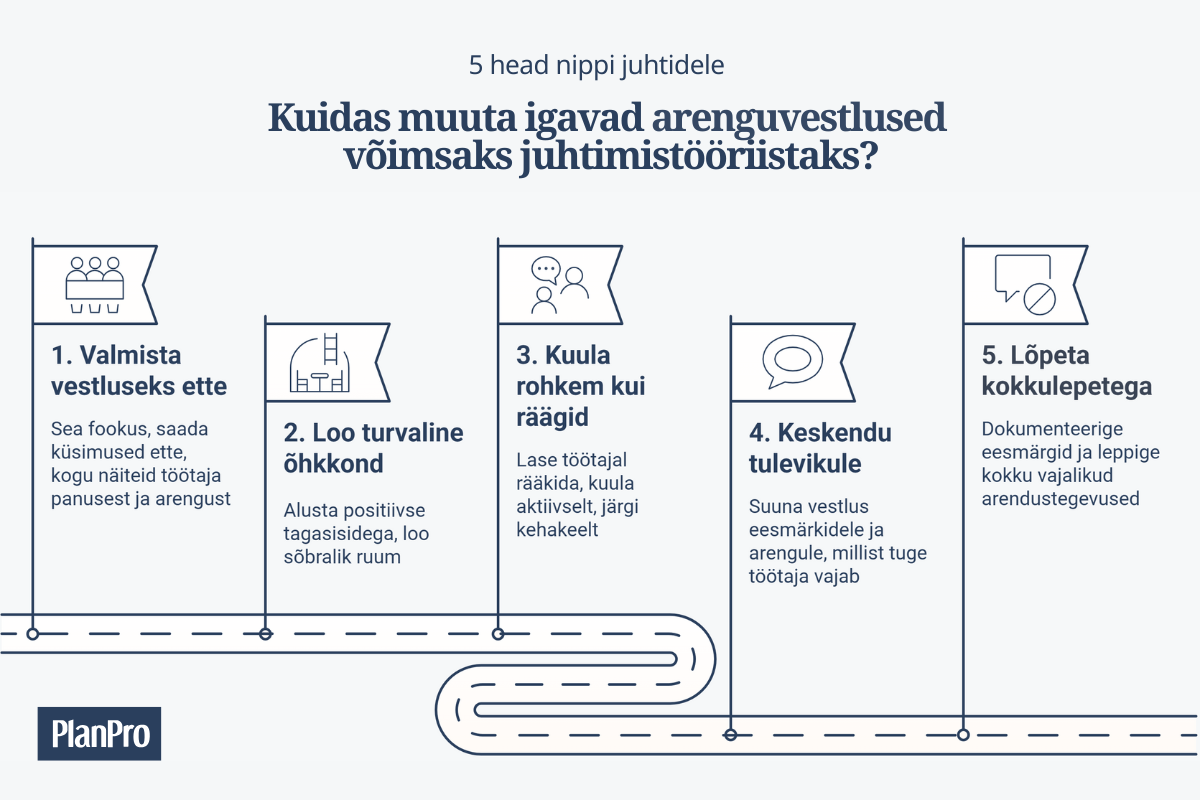 5 head nippi juhtidele

Kuidas muuta igavad arenguvestlused võimsaks juhtimistööriistaks?

1. Valmista vestluseks ette

Sea fookus, saada küsimused ette, kogu näiteid töötaja panusest ja arengust

2. Loo turvaline õhkkond

Alusta positiivse tagasisidega, loo sõbralik ruum

3. Kuula rohkem kui räägid

Lase töötajal rääkida, kuula aktiivselt, järgi kehakeelt

4. Keskendu tulevikule

Suuna vestlus eesmärkidele ja arengule, millist tuge töötaja vajab

5. Lõpeta kokkulepetega

Dokumenteerige eesmärgid ja leppige kokku vajalikud arendustegevused

PlanPro